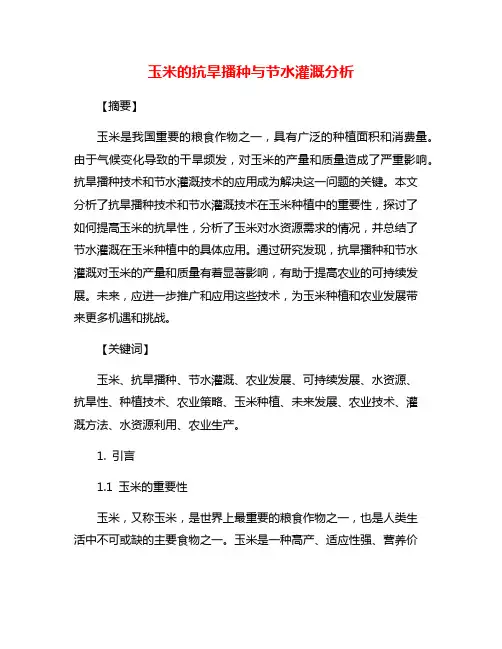 玉米的抗旱播种与节水灌溉分析

【摘要】

玉米是我国重要的粮食作物之一，具有广泛的种植面积和消费量。由于气候变化导致的干旱频发，对玉米的产量和质量造成了严重影响。抗旱播种技术和节水灌溉技术的应用成为解决这一问题的关键。本文分析了抗旱播种技术和节水灌溉技术在玉米种植中的重要性，探讨了如何提高玉米的抗旱性，分析了玉米对水资源需求的情况，并总结了节水灌溉在玉米种植中的具体应用。通过研究发现，抗旱播种和节水灌溉对玉米的产量和质量有着显著影响，有助于提高农业的可持续发展。未来，应进一步推广和应用这些技术，为玉米种植和农业发展带来更多机遇和挑战。

【关键词】

玉米、抗旱播种、节水灌溉、农业发展、可持续发展、水资源、抗旱性、种植技术、农业策略、玉米种植、未来发展、农业技术、灌溉方法、水资源利用、农业生产。

1. 引言

1.1 玉米的重要性

玉米，又称玉米，是世界上最重要的粮食作物之一，也是人类生活中不可或缺的主要食物之一。玉米是一种高产、适应性强、营养价